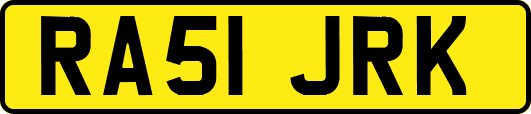 RA51 JRK